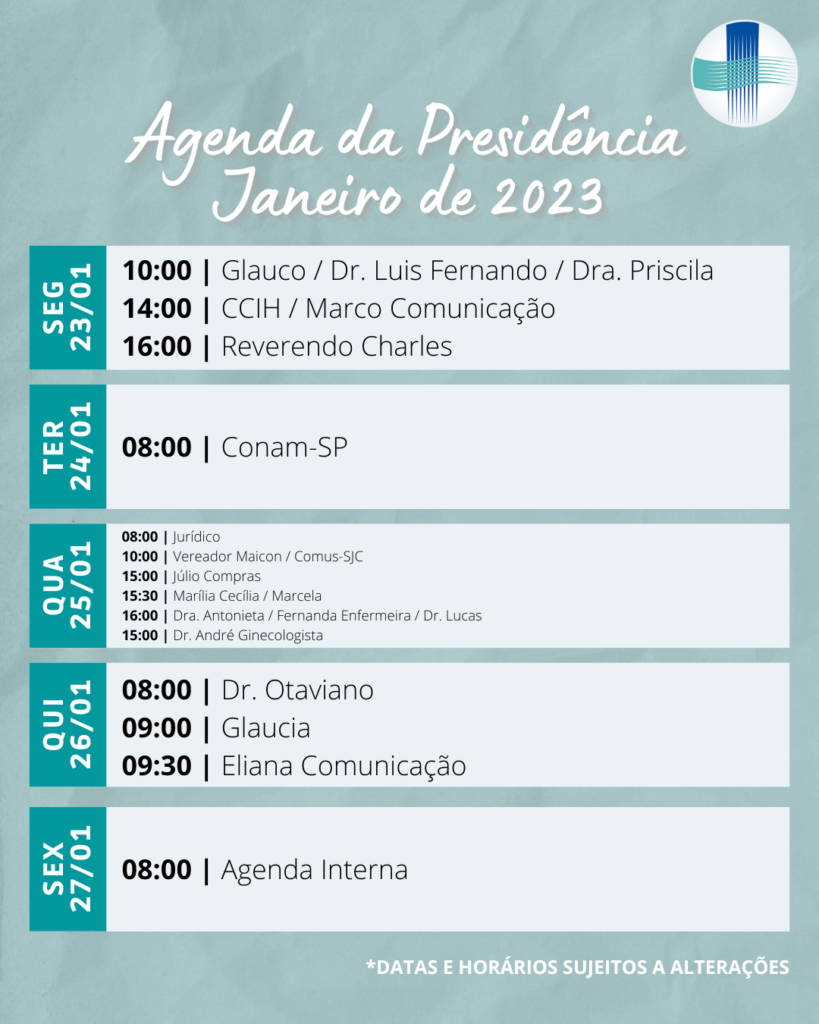 Agenda da Presidência
Janeiro de 2023

SEG 23/01
10:00 | Glauco / Dr. Luis Fernando / Dra. Priscila
14:00 | CCIH / Marco Comunicação
16:00 | Reverendo Charles

TER 24/01
08:00 | Conam-SP

QUA 25/01
08:00 | Jurídico
10:00 | Vereador Maicon / Comus-SJC
15:00 | Júlio Compras
15:30 | Marília Cecília / Marcela
16:00 | Dra. Antonieta / Fernanda Enfermeira / Dr. Lucas
15:00 | Dr. André Ginecologista

QUI 26/01
08:00 | Dr. Otaviano
09:00 | Glaucia
09:30 | Eliana Comunicação

SEX 27/01
08:00 | Agenda Interna

*DATAS E HORÁRIOS SUJEITOS A ALTERAÇÕES